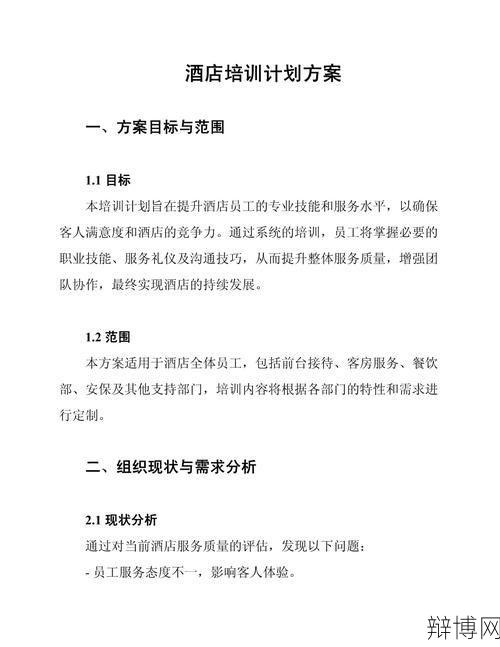 酒店培训计划方案

一、方案目标与范围

1.1 目标

本培训计划旨在提升酒店员工的专业技能和服务水平，以确保客人满意度和酒店的竞争力。通过系统的培训，员工将掌握必要的职业技能、服务礼仪及沟通技巧，从而提升整体服务质量，增强团队协作，最终实现酒店的持续发展。

1.2 范围

本方案适用于酒店全体员工，包括前台接待、客房服务、餐饮部、安保及其他支持部门，培训内容将根据各部门的特性和需求进行定制。

二、组织现状与需求分析

2.1 现状分析

通过对当前酒店服务质量的评估，发现以下问题：

- 员工服务态度不一，影响客人体验。

辩博网